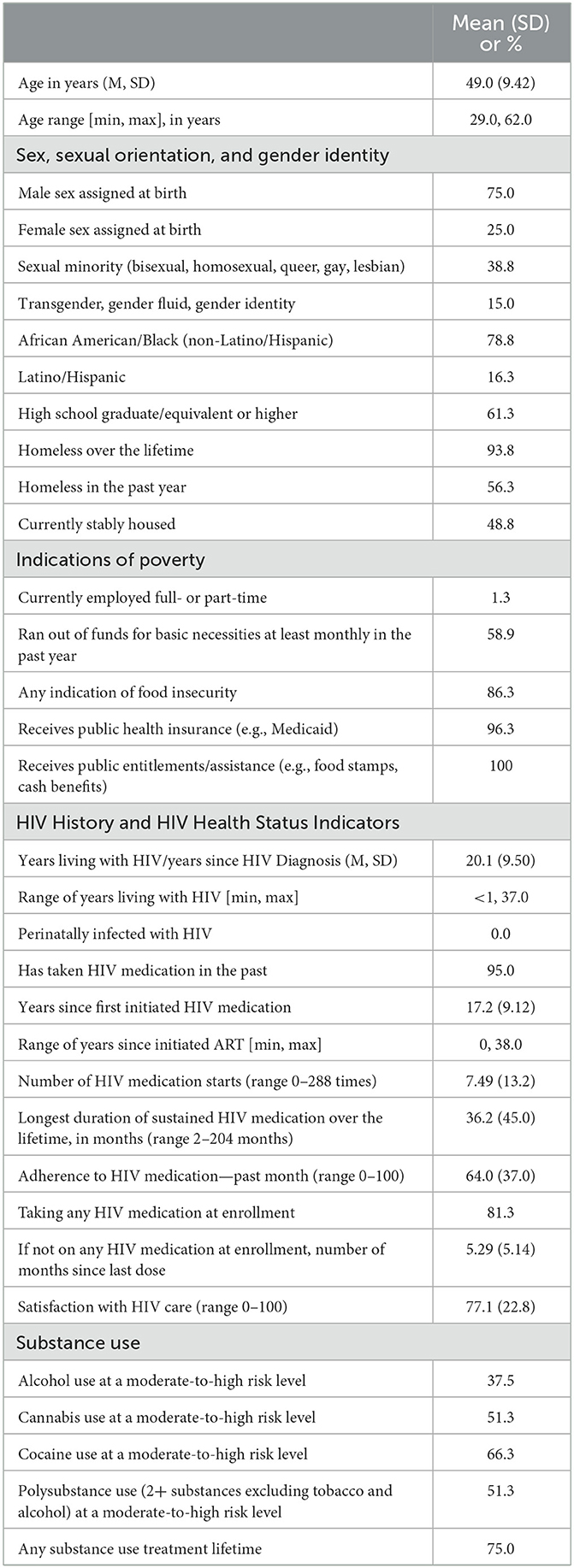 | | Mean (SD) or % |
|---|---|
| Age in years (M, SD) | 49.0 (9.42) |
| Age range [min, max], in years | 29.0, 62.0 |
| Sex, sexual orientation, and gender identity | |
| Male sex assigned at birth | 75.0 |
| Female sex assigned at birth | 25.0 |
| Sexual minority (bisexual, homosexual, queer, gay, lesbian) | 38.8 |
| Transgender, gender fluid, gender identity | 15.0 |
| African American/Black (non-Latino/Hispanic) | 78.8 |
| Latino/Hispanic | 16.3 |
| High school graduate/equivalent or higher | 61.3 |
| Homeless over the lifetime | 93.8 |
| Homeless in the past year | 56.3 |
| Currently stably housed | 48.8 |
| Indications of poverty | |
| Currently employed full- or part-time | 1.3 |
| Ran out of funds for basic necessities at least monthly in the past year | 58.9 |
| Any indication of food insecurity | 86.3 |
| Receives public health insurance (e.g., Medicaid) | 96.3 |
| Receives public entitlements/assistance (e.g., food stamps, cash benefits) | 100 |
| HIV History and HIV Health Status Indicators | |
| Years living with HIV/years since HIV Diagnosis (M, SD) | 20.1 (9.50) |
| Range of years living with HIV [min, max] | <1, 37.0 |
| Perinatally infected with HIV | 0.0 |
| Has taken HIV medication in the past | 95.0 |
| Years since first initiated HIV medication | 17.2 (9.12) |
| Range of years since initiated ART [min, max] | 0, 38.0 |
| Number of HIV medication starts (range 0–288 times) | 7.49 (13.2) |
| Longest duration of sustained HIV medication over the lifetime, in months (range 2–204 months) | 36.2 (45.0) |
| Adherence to HIV medication—past month (range 0–100) | 64.0 (37.0) |
| Taking any HIV medication at enrollment | 81.3 |
| If not on any HIV medication at enrollment, number of months since last dose | 5.29 (5.14) |
| Satisfaction with HIV care (range 0–100) | 77.1 (22.8) |
| Substance use | |
| Alcohol use at a moderate-to-high risk level | 37.5 |
| Cannabis use at a moderate-to-high risk level | 51.3 |
| Cocaine use at a moderate-to-high risk level | 66.3 |
| Polysubstance use (2+ substances excluding tobacco and alcohol) at a moderate-to-high risk level | 51.3 |
| Any substance use treatment lifetime | 75.0 |